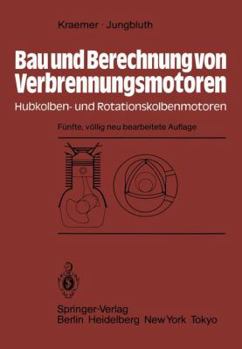 Kraemer · Jungbluth

Bau und Berechnung von Verbrennungsmotoren

Hubkolben- und Rotationskolbenmotoren

Fünfte, völlig neu bearbeitete Auflage

Springer-Verlag
Berlin Heidelberg New York Tokyo